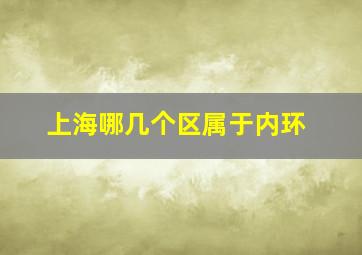 上海哪几个区属于内环